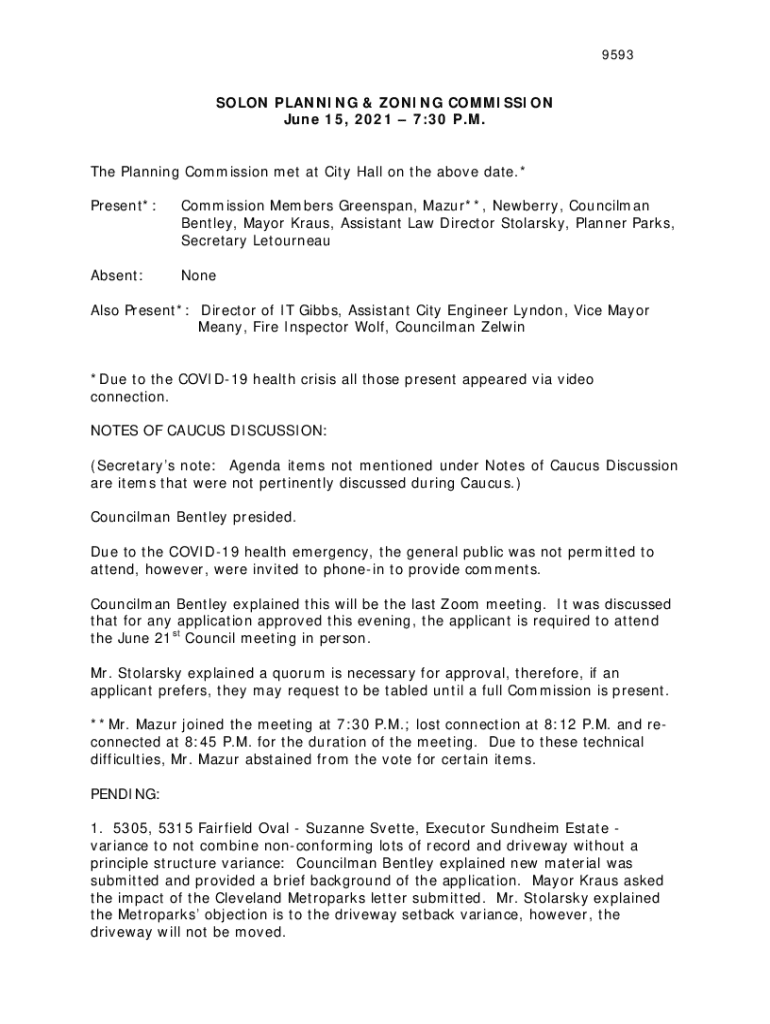 9593

SOLON PLANNING & ZONING COMMISSION
June 15, 2021 – 7:30 P.M.

The Planning Commission met at City Hall on the above date.*

Present*: Commission Members Greenspan, Mazur**, Newberry, Councilman Bentley, Mayor Kraus, Assistant Law Director Stolarsky, Planner Parks, Secretary Letourneau

Absent: None

Also Present*: Director of IT Gibbs, Assistant City Engineer Lyndon, Vice Mayor Meany, Fire Inspector Wolf, Councilman Zelwin

*Due to the COVID-19 health crisis all those present appeared via video connection.

NOTES OF CAUCUS DISCUSSION:

(Secretary's note: Agenda items not mentioned under Notes of Caucus Discussion are items that were not pertinently discussed during Caucus.)

Councilman Bentley presided.

Due to the COVID-19 health emergency, the general public was not permitted to attend, however, were invited to phone-in to provide comments.

Councilman Bentley explained this will be the last Zoom meeting. It was discussed that for any application approved this evening, the applicant is required to attend the June 21$^{st}$ Council meeting in person.

Mr. Stolarsky explained a quorum is necessary for approval, therefore, if an applicant prefers, they may request to be tabled until a full Commission is present.

**Mr. Mazur joined the meeting at 7:30 P.M.; lost connection at 8:12 P.M. and re-connected at 8:45 P.M. for the duration of the meeting. Due to these technical difficulties, Mr. Mazur abstained from the vote for certain items.

PENDING:

1. 5305, 5315 Fairfield Oval - Suzanne Svette, Executor Sundheim Estate - variance to not combine non-conforming lots of record and driveway without a principle structure variance: Councilman Bentley explained new material was submitted and provided a brief background of the application. Mayor Kraus asked the impact of the Cleveland Metroparks letter submitted. Mr. Stolarsky explained the Metroparks' objection is to the driveway setback variance, however, the driveway will not be moved.